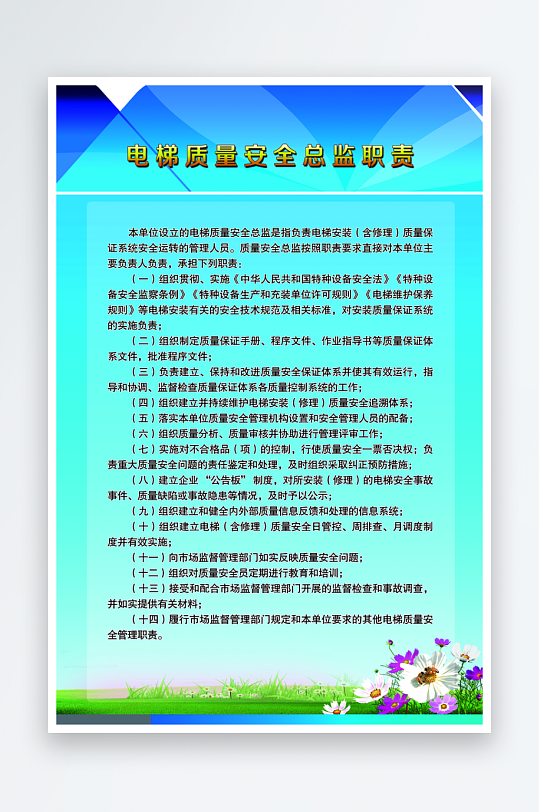 电梯质量安全总监职责

本单位设立的电梯质量安全总监是指负责电梯安装（含修理）质量保证系统安全运转的管理人员。质量安全总监按照职责要求直接对本单位主要负责人负责，承担下列职责：

（一）组织贯彻、实施《中华人民共和国特种设备安全法》《特种设备安全监察条例》《特种设备生产和充装单位许可规则》《电梯维护保养规则》等电梯安装有关的安全技术规范及相关标准，对安装质量保证系统的实施负责；

（二）组织制定质量保证手册、程序文件、作业指导书等质量保证体系文件，批准程序文件；

（三）负责建立、保持和改进质量安全保证体系并使其有效运行，指导和协调、监督检查质量保证体系各质量控制系统的工作；

（四）组织建立并持续维护电梯安装（修理）质量安全追溯体系；

（五）落实本单位质量安全管理机构设置和安全管理人员的配备；

（六）组织质量分析、质量审核并协助进行管理评审工作；

（七）实施对不合格品（项）的控制，行使质量安全一票否决权；负责重大质量安全问题的责任鉴定和处理，及时组织采取纠正预防措施；

（八）建立企业“公告板”制度，对所安装（修理）的电梯安全事故事件、质量缺陷或事故隐患等情况，及时予以公示；

（九）组织建立和健全内外部质量信息反馈和处理的信息系统；

（十）组织建立电梯（含修理）质量安全日管控、周排查、月调度制度并有效实施；

（十一）向市场监督管理部门如实反映质量安全问题；

（十二）组织对质量安全员定期进行教育和培训；

（十三）接受和配合市场监督管理部门开展的监督检查和事故调查，并如实提供有关材料；

（十四）履行市场监督管理部门规定和本单位要求的其他电梯质量安全管理职责。